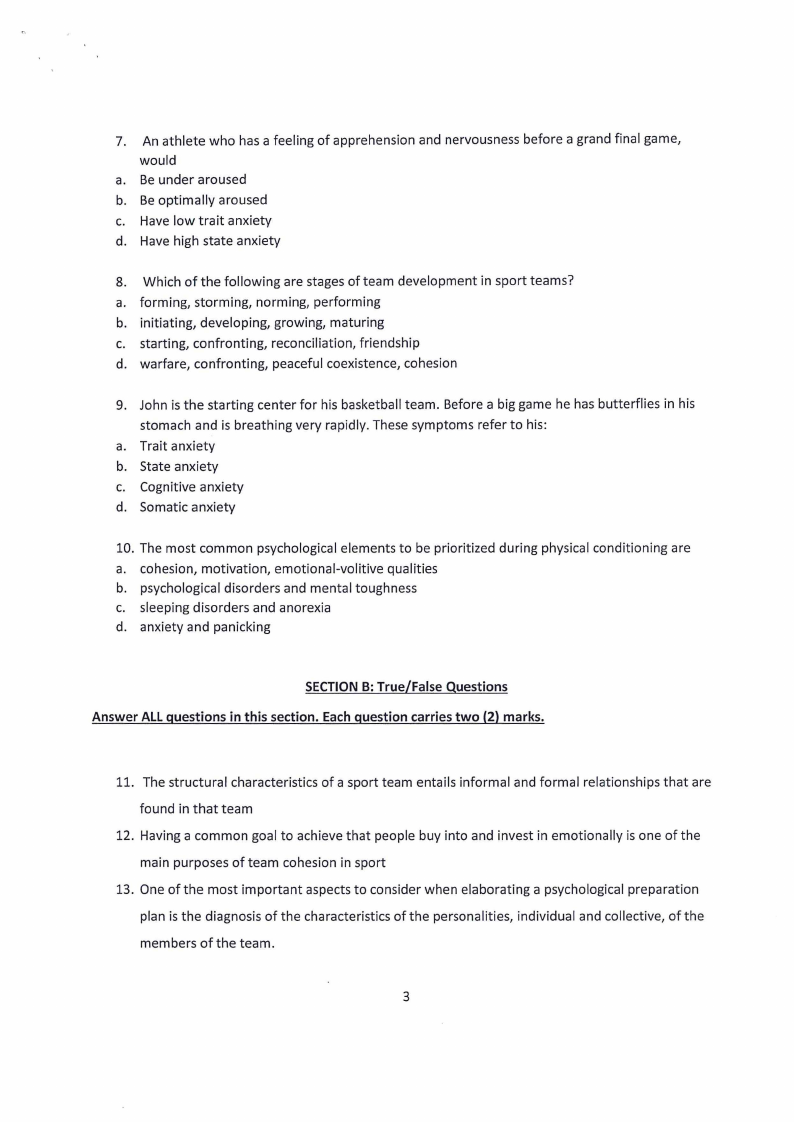 7. An athlete who has a feeling of apprehension and nervousness before a grand final game, would
a. Be under aroused
b. Be optimally aroused
c. Have low trait anxiety
d. Have high state anxiety

8. Which of the following are stages of team development in sport teams?
a. forming, storming, norming, performing
b. initiating, developing, growing, maturing
c. starting, confronting, reconciliation, friendship
d. warfare, confronting, peaceful coexistence, cohesion

9. John is the starting center for his basketball team. Before a big game he has butterflies in his stomach and is breathing very rapidly. These symptoms refer to his:
a. Trait anxiety
b. State anxiety
c. Cognitive anxiety
d. Somatic anxiety

10. The most common psychological elements to be prioritized during physical conditioning are
a. cohesion, motivation, emotional-volitive qualities
b. psychological disorders and mental toughness
c. sleeping disorders and anorexia
d. anxiety and panicking

SECTION B: True/False Questions

Answer ALL questions in this section. Each question carries two (2) marks.

11. The structural characteristics of a sport team entails informal and formal relationships that are found in that team
12. Having a common goal to achieve that people buy into and invest in emotionally is one of the main purposes of team cohesion in sport
13. One of the most important aspects to consider when elaborating a psychological preparation plan is the diagnosis of the characteristics of the personalities, individual and collective, of the members of the team.

3